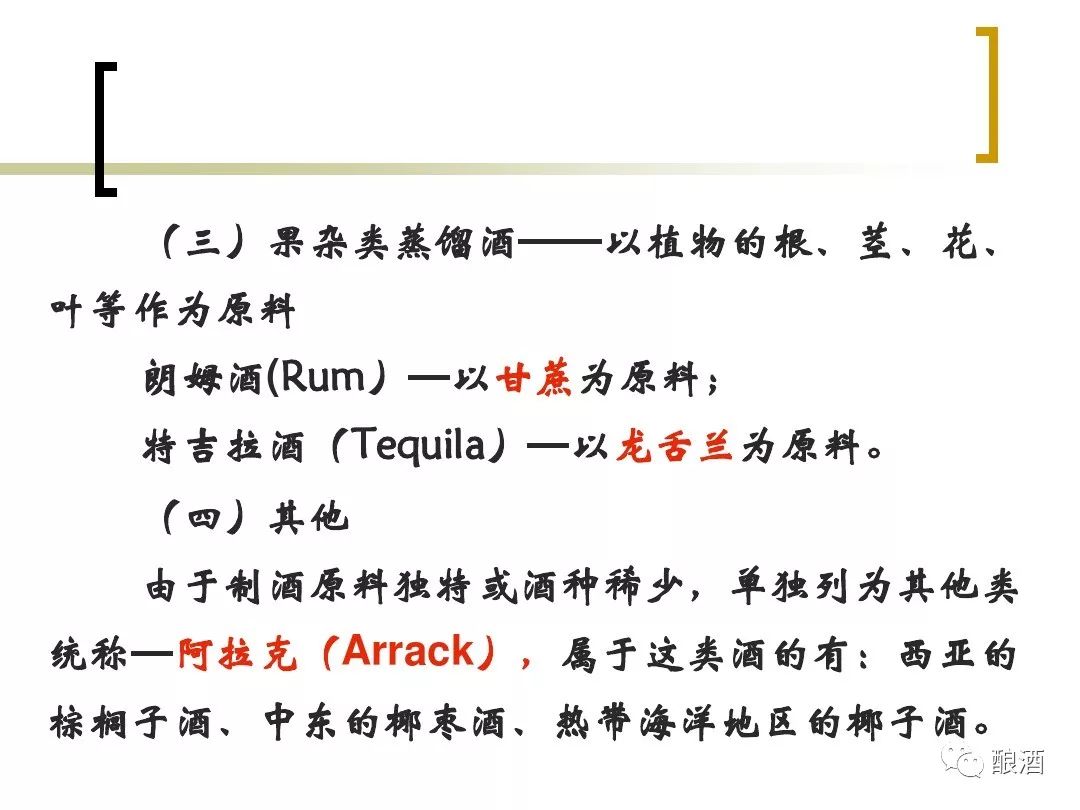 （三）果杂类蒸馏酒——以植物的根、茎、花、叶等作为原料

朗姆酒(Rum）—以甘蔗为原料；

特吉拉酒（Tequila）—以龙舌兰为原料。

（四）其他

由于制酒原料独特或酒种稀少，单独列为其他类统称—阿拉克（Arrack），属于这类酒的有：西亚的棕榈子酒、中东的椰枣酒、热带海洋地区的椰子酒。

酿酒